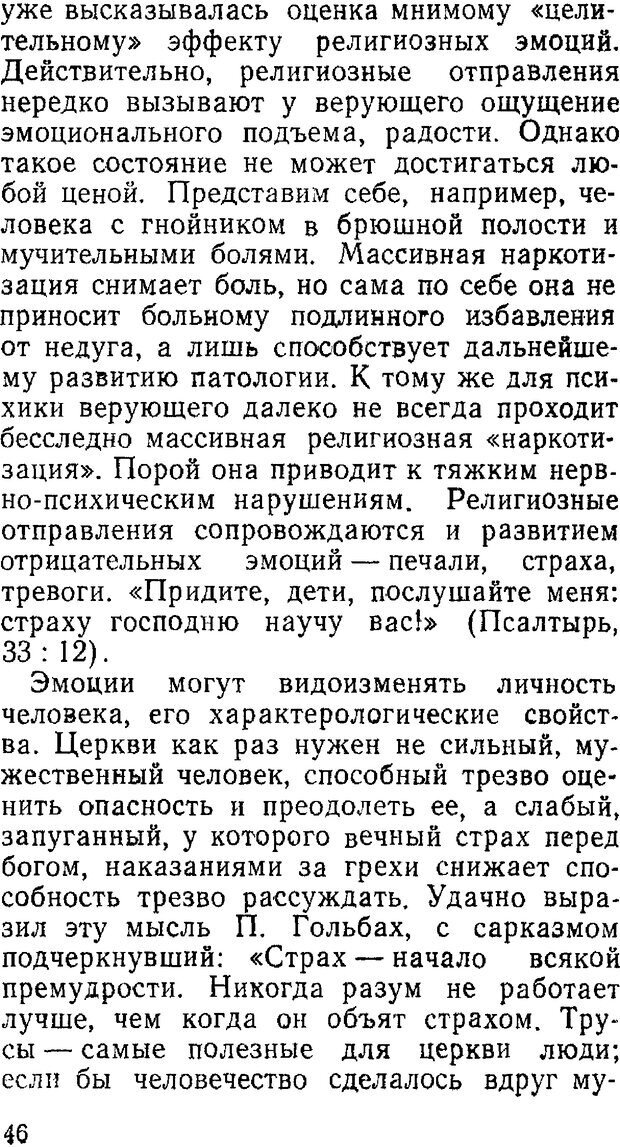 уже высказывалась оценка мнимому «целительному» эффекту религиозных эмоций. Действительно, религиозные отправления нередко вызывают у верующего ощущение эмоционального подъема, радости. Однако такое состояние не может достигаться любой ценой. Представим себе, например, человека с гнойником в брюшной полости и мучительными болями. Массивная наркотизация снимает боль, но сама по себе она не приносит больному подлинного избавления от недуга, а лишь способствует дальнейшему развитию патологии. К тому же для психики верующего далеко не всегда проходит бесследно массивная религиозная «наркотизация». Порой она приводит к тяжким нервно-психическим нарушениям. Религиозные отправления сопровождаются и развитием отрицательных эмоций — печали, страха, тревоги. «Придите, дети, послушайте меня: страху господню научу вас!» (Псалтырь, 33 : 12).

Эмоции могут видоизменять личность человека, его характерологические свойства. Церкви как раз нужен не сильный, мужественный человек, способный трезво оценить опасность и преодолеть ее, а слабый, запуганный, у которого вечный страх перед богом, наказаниями за грехи снижает способность трезво рассуждать. Удачно выразил эту мысль П. Гольбах, с сарказмом подчеркнувший: «Страх — начало всякой премудрости. Никогда разум не работает лучше, чем когда он объят страхом. Трусы — самые полезные для церкви люди; если бы человечество сделалось вдруг му-

46